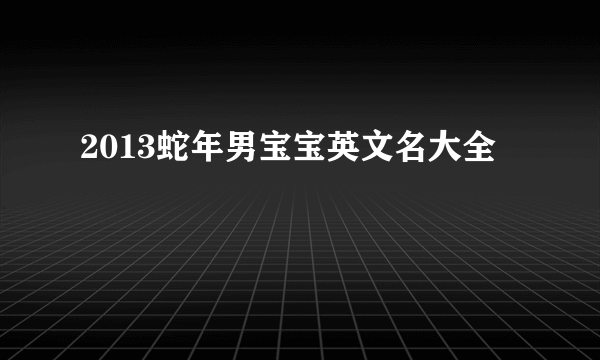 2013蛇年男宝宝英文名大全